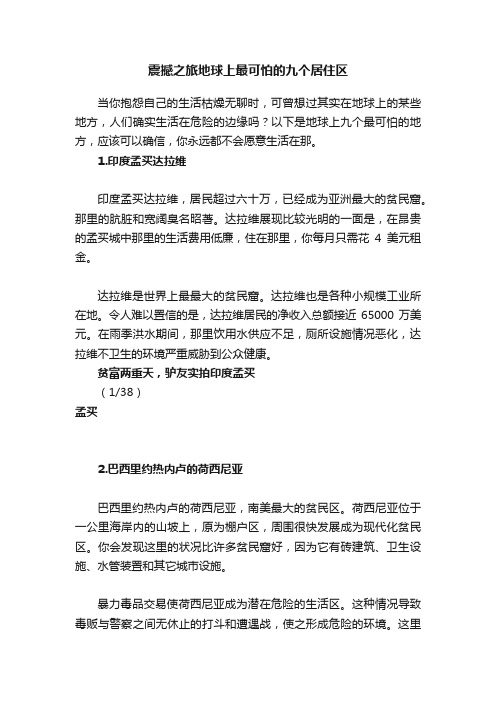 震撼之旅地球上最可怕的九个居住区

当你抱怨自己的生活枯燥无聊时，可曾想过其实在地球上的某些地方，人们确实生活在危险的边缘吗？以下是地球上九个最可怕的地方，应该可以确信，你永远都不会愿意生活在那。

1.印度孟买达拉维

印度孟买达拉维，居民超过六十万，已经成为亚洲最大的贫民窟。那里的肮脏和宽阔臭名昭著。达拉维展现比较光明的一面是，在昂贵的孟买城中那里的生活费用低廉，住在那里，你每月只需花 4 美元租金。

达拉维是世界上最最大的贫民窟。达拉维也是各种小规模工业所在地。令人难以置信的是，达拉维居民的净收入总额接近 65000 万美元。在雨季洪水期间，那里饮用水供应不足，厕所设施情况恶化，达拉维不卫生的环境严重威胁到公众健康。

贫富两重天，驴友实拍印度孟买

（1/38）

孟买

2.巴西里约热内卢的荷西尼亚

巴西里约热内卢的荷西尼亚，南美最大的贫民区。荷西尼亚位于一公里海岸内的山坡上，原为棚户区，周围很快发展成为现代化贫民区。你会发现这里的状况比许多贫民窟好，因为它有砖建筑、卫生设施、水管装置和其它城市设施。

暴力毒品交易使荷西尼亚成为潜在危险的生活区。这种情况导致毒贩与警察之间无休止的打斗和遭遇战，使之形成危险的环境。这里